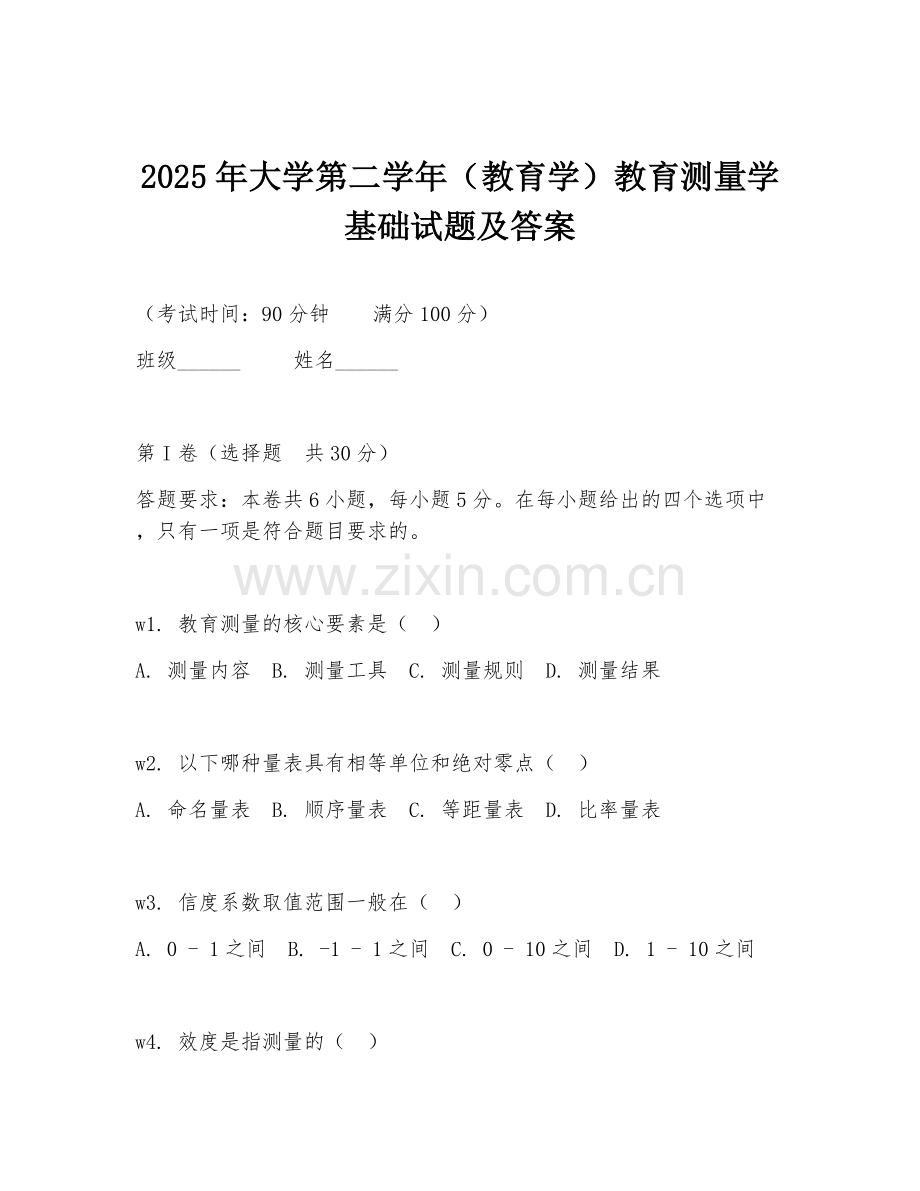 2025年大学第二学年（教育学）教育测量学基础试题及答案

（考试时间：90分钟　　满分100分）

班级______　　姓名______

第I卷（选择题　共30分）

答题要求：本卷共6小题，每小题5分。在每小题给出的四个选项中，只有一项是符合题目要求的。

www.zixin.com.cn

w1. 教育测量的核心要素是（　）

A. 测量内容　B. 测量工具　C. 测量规则　D. 测量结果

w2. 以下哪种量表具有相等单位和绝对零点（　）

A. 命名量表　B. 顺序量表　C. 等距量表　D. 比率量表

w3. 信度系数取值范围一般在（　）

A. 0 - 1之间　B. -1 - 1之间　C. 0 - 10之间　D. 1 - 10之间

w4. 效度是指测量的（　）